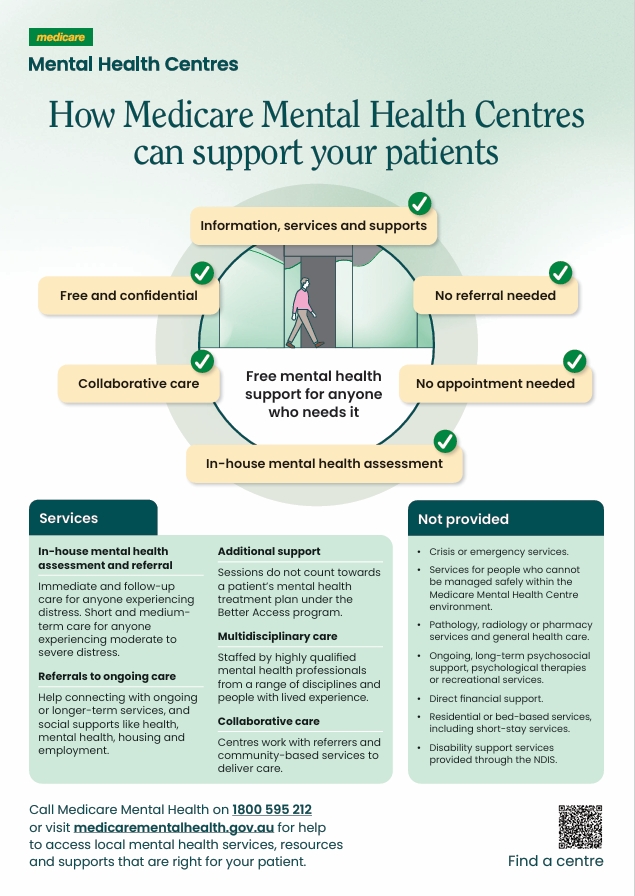 medicare
Mental Health Centres

How Medicare Mental Health Centres can support your patients

Information, services and supports

Free and confidential

No referral needed

Collaborative care

Free mental health support for anyone who needs it

No appointment needed

In-house mental health assessment

Services

In-house mental health assessment and referral
Immediate and follow-up care for anyone experiencing distress. Short and medium-term care for anyone experiencing moderate to severe distress.

Referrals to ongoing care
Help connecting with ongoing or longer-term services, and social supports like health, mental health, housing and employment.

Additional support
Sessions do not count towards a patient's mental health treatment plan under the Better Access program.

Multidisciplinary care
Staffed by highly qualified mental health professionals from a range of disciplines and people with lived experience.

Collaborative care
Centres work with referrers and community-based services to deliver care.

Not provided

• Crisis or emergency services.
• Services for people who cannot be managed safely within the Medicare Mental Health Centre environment.
• Pathology, radiology or pharmacy services and general health care.
• Ongoing, long-term psychosocial support, psychological therapies or recreational services.
• Direct financial support.
• Residential or bed-based services, including short-stay services.
• Disability support services provided through the NDIS.

Call Medicare Mental Health on 1800 595 212 or visit medicarementalhealth.gov.au for help to access local mental health services, resources and supports that are right for your patient.

Find a centre